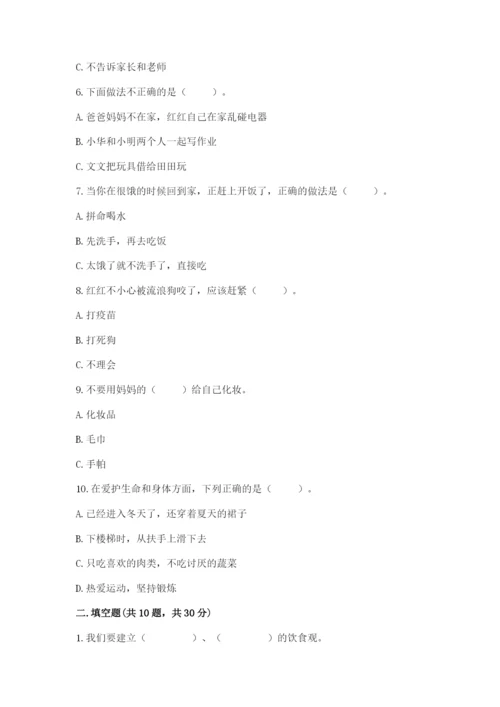 C. 不告诉家长和老师

6. 下面做法不正确的是（　　）。

A. 爸爸妈妈不在家，红红自己在家乱碰电器

B. 小华和小明两个人一起写作业

C. 文文把玩具借给田田玩

7. 当你在很饿的时候回到家，正赶上开饭了，正确的做法是（　　）。

A. 拼命喝水

B. 先洗手，再去吃饭

C. 太饿了就不洗手了，直接吃

8. 红红不小心被流浪狗咬了，应该赶紧（　　）。

A. 打疫苗

B. 打死狗

C. 不理会

9. 不要用妈妈的（　　）给自己化妆。

A. 化妆品

B. 毛巾

C. 手帕

10. 在爱护生命和身体方面，下列正确的是（　　）。

A. 已经进入冬天了，还穿着夏天的裙子

B. 下楼梯时，从扶手上滑下去

C. 只吃喜欢的肉类，不吃讨厌的蔬菜

D. 热爱运动，坚持锻炼

二. 填空题（共 10 题，共 30 分）

1. 我们要建立（　　　）、（　　　）的饮食观。